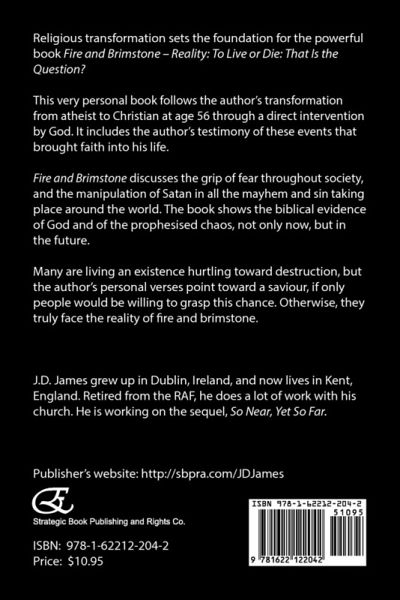 Religious transformation sets the foundation for the powerful book Fire and Brimstone – Reality: To Live or Die: That Is the Question?

This very personal book follows the author's transformation from atheist to Christian at age 56 through a direct intervention by God. It includes the author's testimony of these events that brought faith into his life.

Fire and Brimstone discusses the grip of fear throughout society, and the manipulation of Satan in all the mayhem and sin taking place around the world. The book shows the biblical evidence of God and of the prophesised chaos, not only now, but in the future.

Many are living an existence hurtling toward destruction, but the author's personal verses point toward a saviour, if only people would be willing to grasp this chance. Otherwise, they truly face the reality of fire and brimstone.

J.D. James grew up in Dublin, Ireland, and now lives in Kent, England. Retired from the RAF, he does a lot of work with his church. He is working on the sequel, So Near, Yet So Far.

Publisher's website: http://sbpra.com/JDJames

Strategic Book Publishing and Rights Co.

ISBN: 978-1-62212-204-2
Price: $10.95

ISBN 978-1-62212-204-2
51095
9 781622 122042